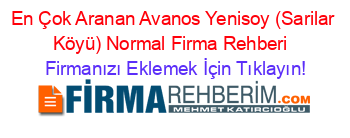 En Çok Aranan Avanos Yenisoy (Sarilar Köyü) Normal Firma Rehberi

Firmanızı Eklemek İçin Tıklayın!

FİRMAREHBERİM.COM
MEHMET KATIRCIOĞLU